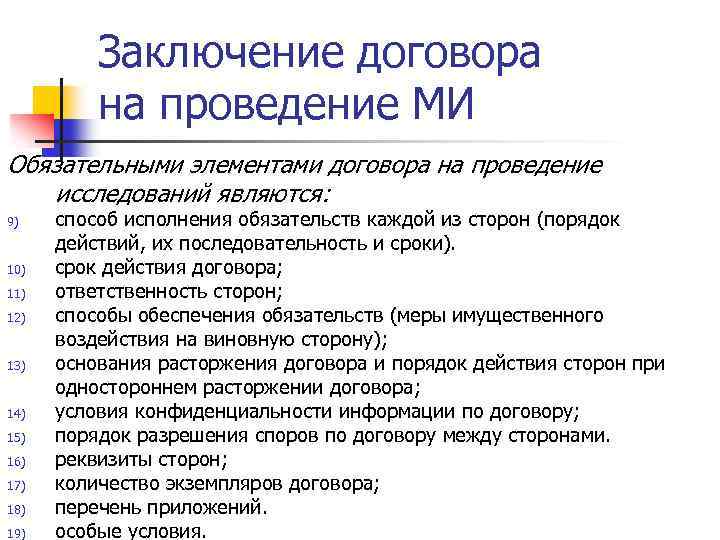 Заключение договора на проведение МИ

Обязательными элементами договора на проведение исследований являются:

9) способ исполнения обязательств каждой из сторон (порядок действий, их последовательность и сроки).
10) срок действия договора;
11) ответственность сторон;
12) способы обеспечения обязательств (меры имущественного воздействия на виновную сторону);
13) основания расторжения договора и порядок действия сторон при одностороннем расторжении договора;
14) условия конфиденциальности информации по договору;
15) порядок разрешения споров по договору между сторонами.
16) реквизиты сторон;
17) количество экземпляров договора;
18) перечень приложений.
19) особые условия.